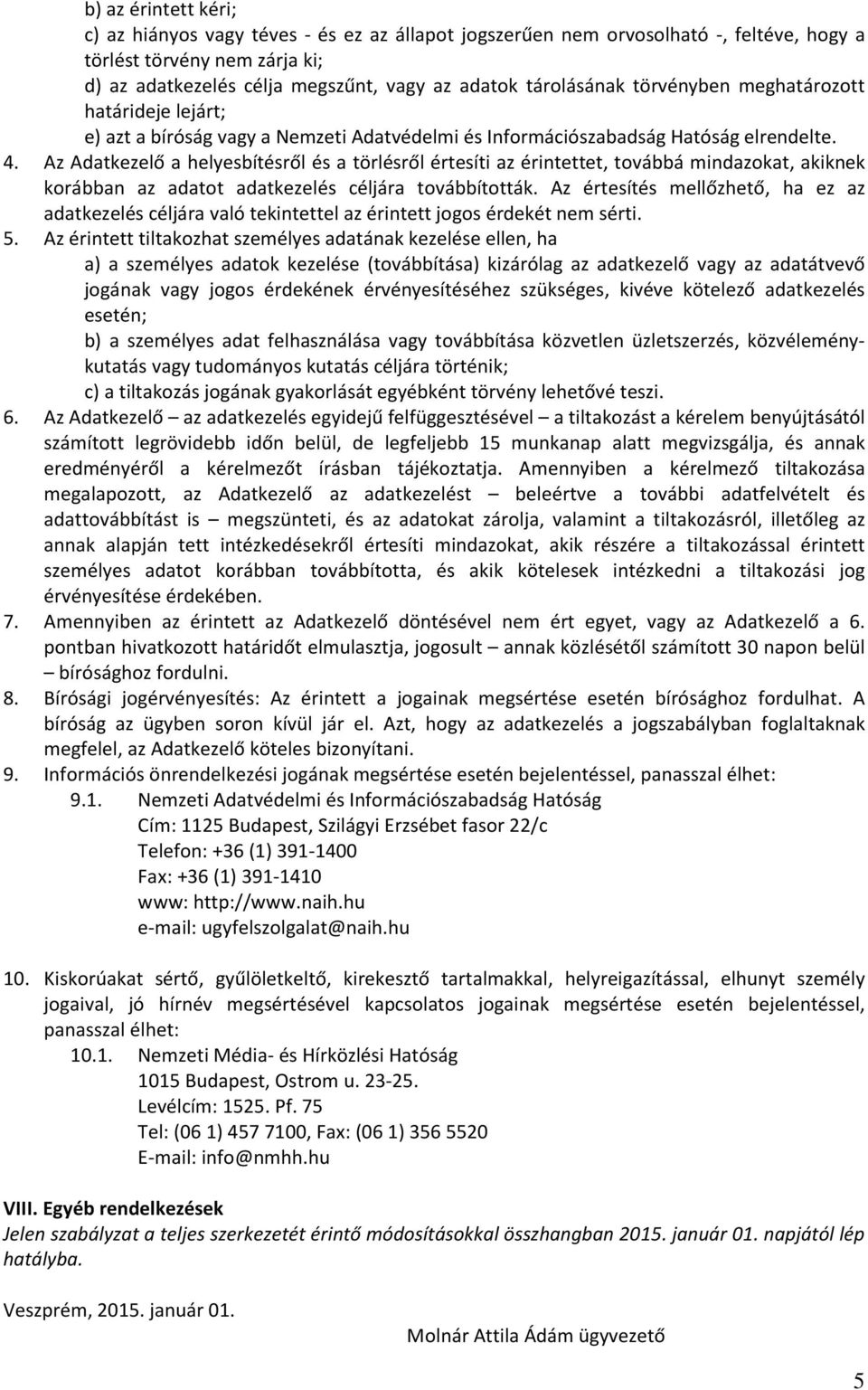 b) az érintett kéri;
c) az hiányos vagy téves - és ez az állapot jogszerűen nem orvosolható -, feltéve, hogy a törlést törvény nem zárja ki;
d) az adatkezelés célja megszűnt, vagy az adatok tárolásának törvényben meghatározott határideje lejárt;
e) azt a bíróság vagy a Nemzeti Adatvédelmi és Információszabadság Hatóság elrendelte.

4. Az Adatkezelő a helyesbítésről és a törlésről értesíti az érintettet, továbbá mindazokat, akiknek korábban az adatot adatkezelés céljára továbbították. Az értesítés mellőzhető, ha ez az adatkezelés céljára való tekintettel az érintett jogos érdekét nem sérti.

5. Az érintett tiltakozhat személyes adatának kezelése ellen, ha
a) a személyes adatok kezelése (továbbítása) kizárólag az adatkezelő vagy az adatátvevő jogának vagy jogos érdekének érvényesítéséhez szükséges, kivéve kötelező adatkezelés esetén;
b) a személyes adat felhasználása vagy továbbítása közvetlen üzletszerzés, közvéleménykutatás vagy tudományos kutatás céljára történik;
c) a tiltakozás jogának gyakorlását egyébként törvény lehetővé teszi.

6. Az Adatkezelő – az adatkezelés egyidejű felfüggesztésével – a tiltakozást a kérelem benyújtásától számított legrövidebb időn belül, de legfeljebb 15 munkanap alatt megvizsgálja, és annak eredményéről a kérelmezőt írásban tájékoztatja. Amennyiben a kérelmező tiltakozása megalapozott, az Adatkezelő az adatkezelést – beleértve a további adatfelvételt és adattovábbítást is – megszünteti, és az adatokat zárolja, valamint a tiltakozásról, illetőleg az annak alapján tett intézkedésekről értesíti mindazokat, akik részére a tiltakozással érintett személyes adatot korábban továbbította, és akik kötelesek intézkedni a tiltakozási jog érvényesítése érdekében.

7. Amennyiben az érintett az Adatkezelő döntésével nem ért egyet, vagy az Adatkezelő a 6. pontban hivatkozott határidőt elmulasztja, jogosult – annak közlésétől számított 30 napon belül – bírósághoz fordulni.

8. Bírósági jogérvényesítés: Az érintett a jogainak megsértése esetén bírósághoz fordulhat. A bíróság az ügyben soron kívül jár el. Azt, hogy az adatkezelés a jogszabályban foglaltaknak megfelel, az Adatkezelő köteles bizonyítani.

9. Információs önrendelkezési jogának megsértése esetén bejelentéssel, panasszal élhet:
9.1. Nemzeti Adatvédelmi és Információszabadság Hatóság
Cím: 1125 Budapest, Szilágyi Erzsébet fasor 22/c
Telefon: +36 (1) 391-1400
Fax: +36 (1) 391-1410
www: http://www.naih.hu
e-mail: ugyfelszolgalat@naih.hu

10. Kiskorúakat sértő, gyűlöletkeltő, kirekesztő tartalmakkal, helyreigazítással, elhunyt személy jogaival, jó hírnév megsértésével kapcsolatos jogainak megsértése esetén bejelentéssel, panasszal élhet:
10.1. Nemzeti Média- és Hírközlési Hatóság
1015 Budapest, Ostrom u. 23-25.
Levélcím: 1525. Pf. 75
Tel: (06 1) 457 7100, Fax: (06 1) 356 5520
E-mail: info@nmhh.hu

VIII. Egyéb rendelkezések
Jelen szabályzat a teljes szerkezetét érintő módosításokkal összhangban 2015. január 01. napjától lép hatályba.

Veszprém, 2015. január 01.

Molnár Attila Ádám ügyvezető

5